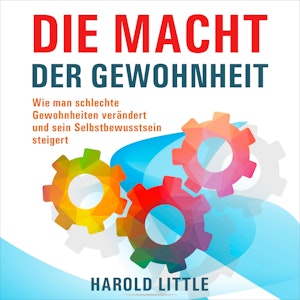 DIE MACHT
DER GEWOHNHEIT

Wie man schlechte Gewohnheiten verändert und sein Selbstbewusstsein steigert

HAROLD LITTLE